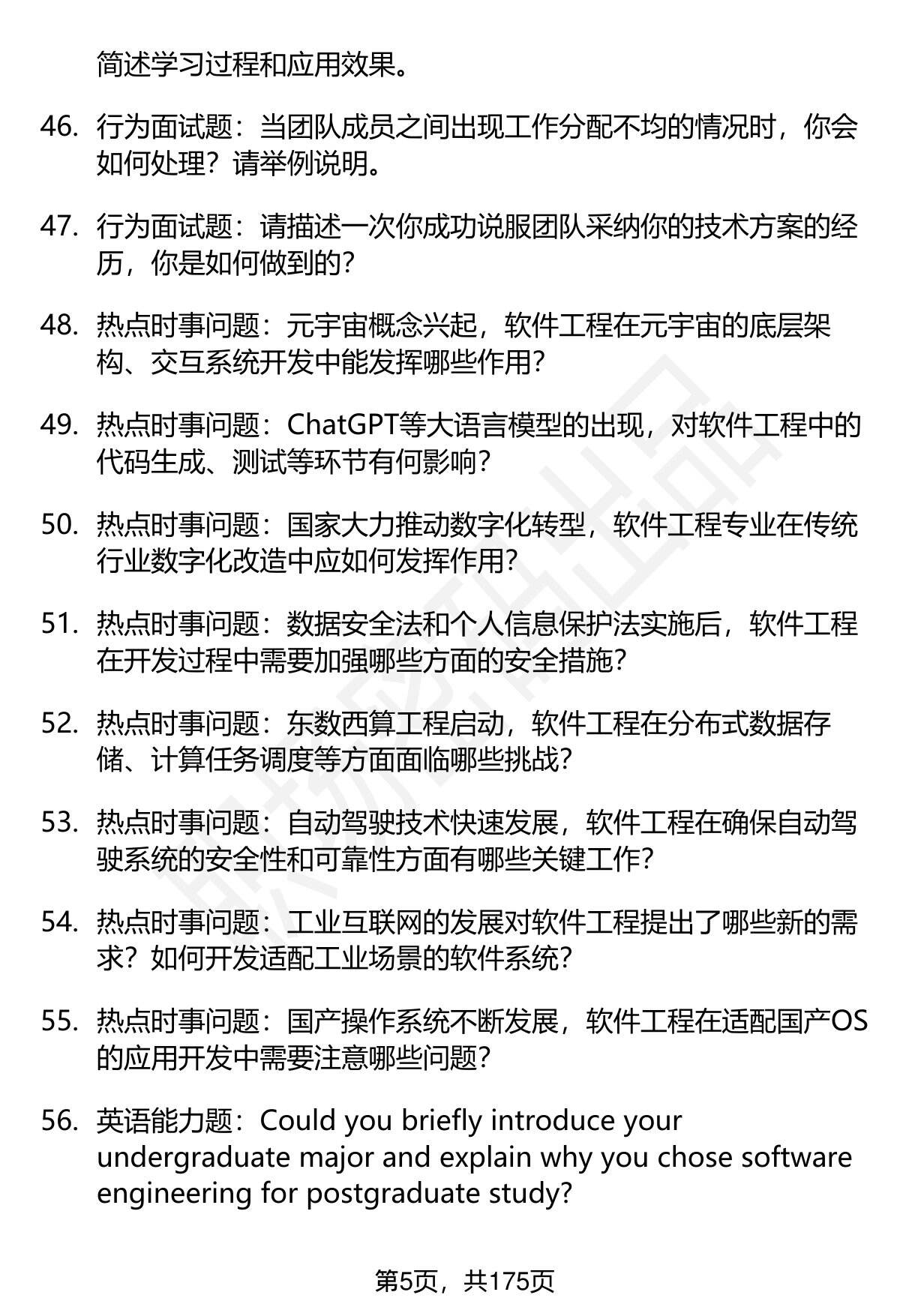 简述学习过程和应用效果。

46. 行为面试题：当团队成员之间出现工作分配不均的情况时，你会如何处理？请举例说明。

47. 行为面试题：请描述一次你成功说服团队采纳你的技术方案的经历，你是如何做到的？

48. 热点时事问题：元宇宙概念兴起，软件工程在元宇宙的底层架构、交互系统开发中能发挥哪些作用？

49. 热点时事问题：ChatGPT等大语言模型的出现，对软件工程中的代码生成、测试等环节有何影响？

50. 热点时事问题：国家大力推动数字化转型，软件工程专业在传统行业数字化改造中应如何发挥作用？

51. 热点时事问题：数据安全法和个人信息保护法实施后，软件工程在开发过程中需要加强哪些方面的安全措施？

52. 热点时事问题：东数西算工程启动，软件工程在分布式数据存储、计算任务调度等方面面临哪些挑战？

53. 热点时事问题：自动驾驶技术快速发展，软件工程在确保自动驾驶系统的安全性和可靠性方面有哪些关键工作？

54. 热点时事问题：工业互联网的发展对软件工程提出了哪些新的需求？如何开发适配工业场景的软件系统？

55. 热点时事问题：国产操作系统不断发展，软件工程在适配国产OS的应用开发中需要注意哪些问题？

56. 英语能力题：Could you briefly introduce your undergraduate major and explain why you chose software engineering for postgraduate study?

第5页，共175页